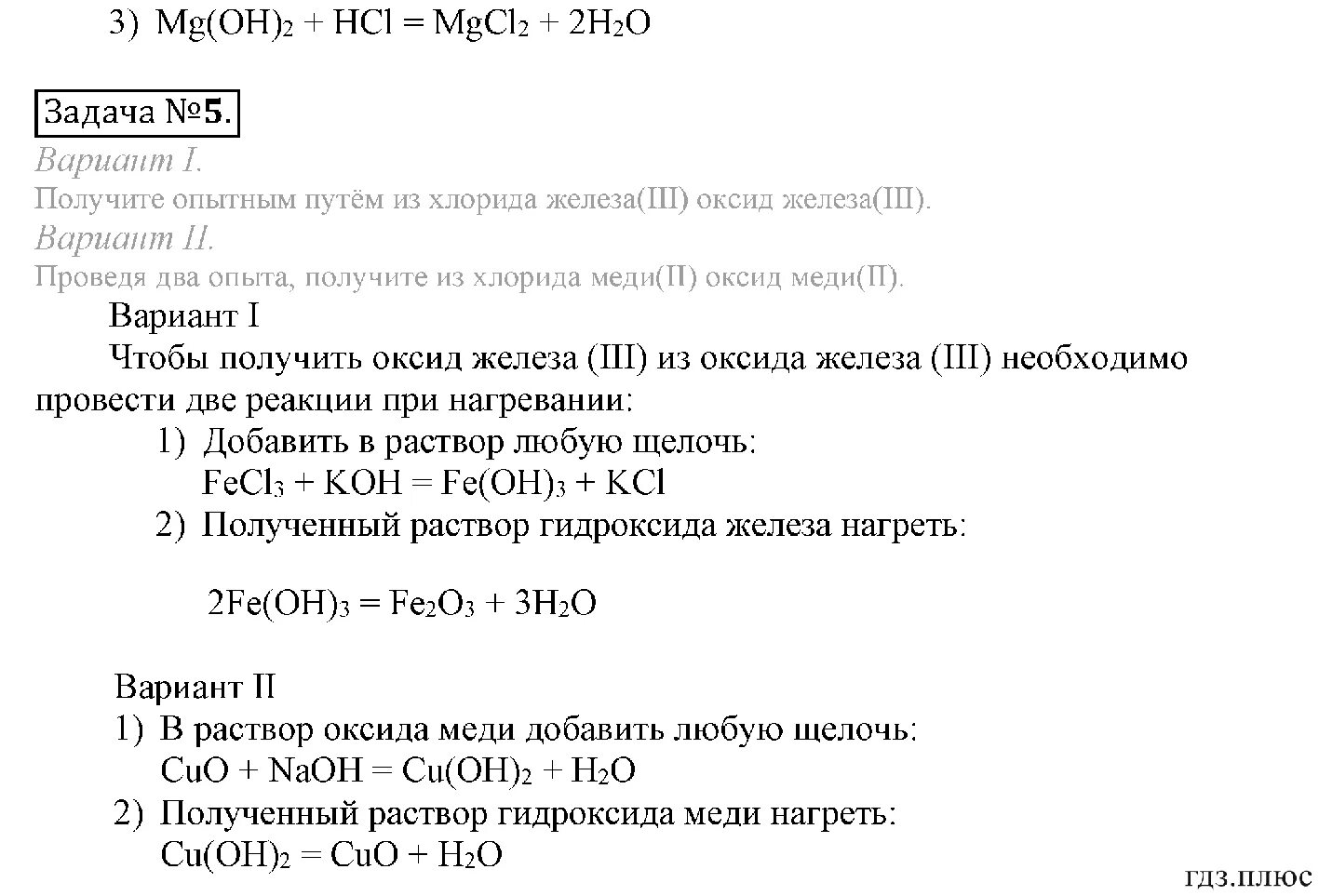 3) $Mg(OH)_2 + HCl = MgCl_2 + 2H_2O$

Задача №5.

Вариант I.

Получите опытным путём из хлорида железа(III) оксид железа(III).

Вариант II.

Проведя два опыта, получите из хлорида меди(II) оксид меди(II).

Вариант I

Чтобы получить оксид железа (III) из оксида железа (III) необходимо провести две реакции при нагревании:

1) Добавить в раствор любую щелочь:
$FeCl_3 + KOH = Fe(OH)_3 + KCl$

2) Полученный раствор гидроксида железа нагреть:

$2Fe(OH)_3 = Fe_2O_3 + 3H_2O$

Вариант II

1) В раствор оксида меди добавить любую щелочь:
$CuO + NaOH = Cu(OH)_2 + H_2O$

2) Полученный раствор гидроксида меди нагреть:
$Cu(OH)_2 = CuO + H_2O$

гдз.плюс